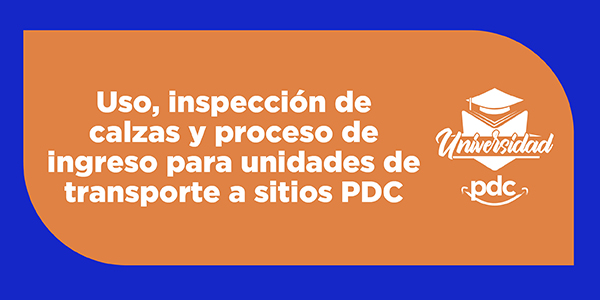 Uso, inspección de calzas y proceso de ingreso para unidades de transporte a sitios PDC

Universidad

pdc